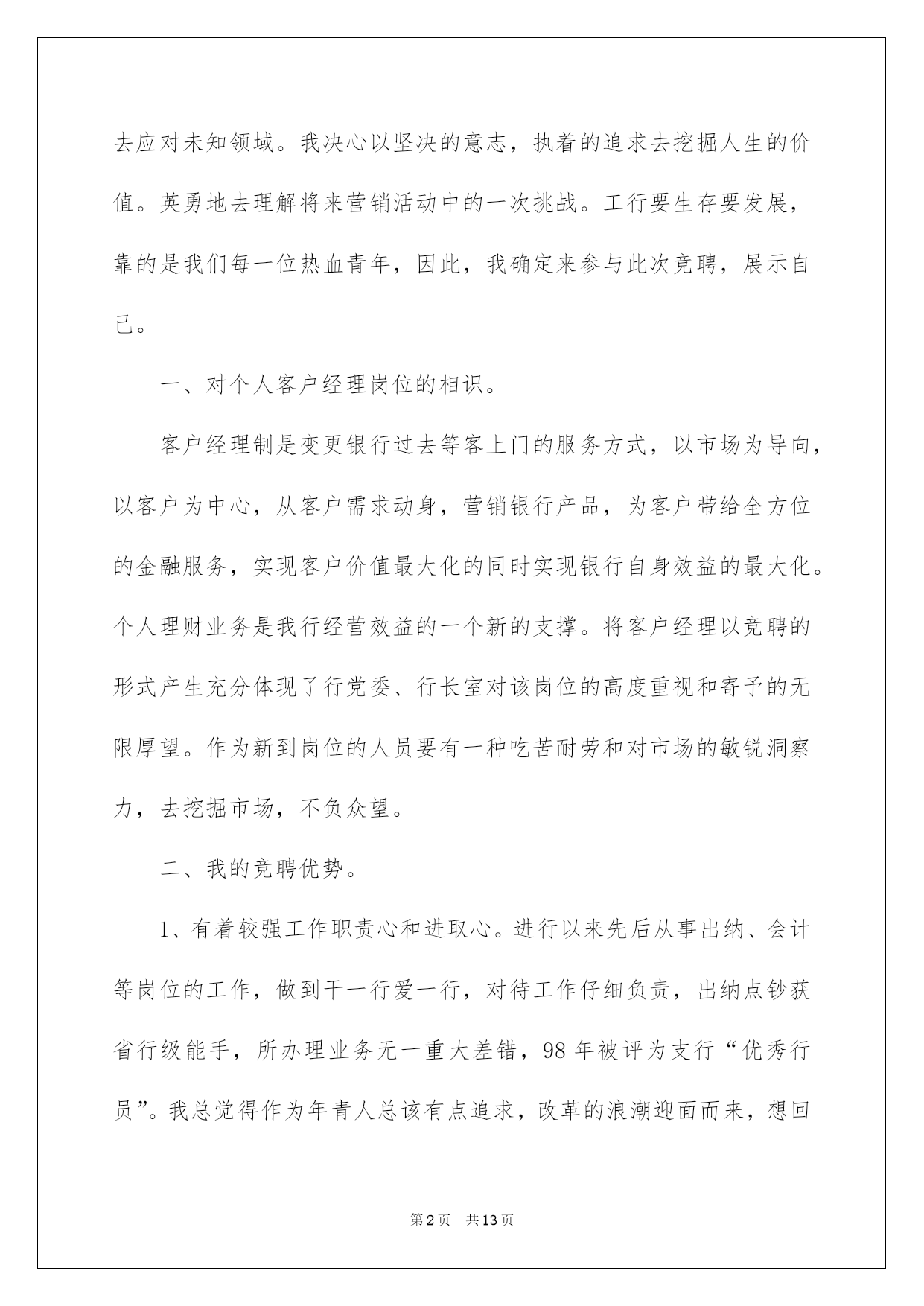 去应对未知领域。我决心以坚决的意志，执着的追求去挖掘人生的价值。英勇地去理解将来营销活动中的一次挑战。工行要生存要发展，靠的是我们每一位热血青年，因此，我确定来参与此次竞聘，展示自己。

一、对个人客户经理岗位的相识。

客户经理制是变更银行过去等客上门的服务方式，以市场为导向，以客户为中心，从客户需求动身，营销银行产品，为客户带给全方位的金融服务，实现客户价值最大化的同时实现银行自身效益的最大化。个人理财业务是我行经营效益的一个新的支撑。将客户经理以竞聘的形式产生充分体现了行党委、行长室对该岗位的高度重视和寄予的无限厚望。作为新到岗位的人员要有一种吃苦耐劳和对市场的敏锐洞察力，去挖掘市场，不负众望。

二、我的竞聘优势。

1、有着较强工作职责心和进取心。进行以来先后从事出纳、会计等岗位的工作，做到干一行爱一行，对待工作仔细负责，出纳点钞获省行级能手，所办理业务无一重大差错，98年被评为支行“优秀行员”。我总觉得作为年青人总该有点追求，改革的浪潮迎面而来，想回

第2页 共13页